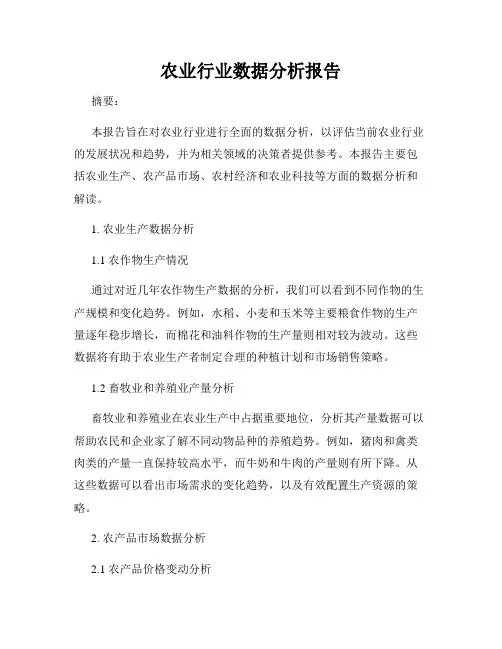 农业行业数据分析报告

摘要：

本报告旨在对农业行业进行全面的数据分析，以评估当前农业行业的发展状况和趋势，并为相关领域的决策者提供参考。本报告主要包括农业生产、农产品市场、农村经济和农业科技等方面的数据分析和解读。

1. 农业生产数据分析

1.1 农作物生产情况

通过对近几年农作物生产数据的分析，我们可以看到不同作物的生产规模和变化趋势。例如，水稻、小麦和玉米等主要粮食作物的生产量逐年稳步增长，而棉花和油料作物的生产量则相对较为波动。这些数据将有助于农业生产者制定合理的种植计划和市场销售策略。

1.2 畜牧业和养殖业产量分析

畜牧业和养殖业在农业生产中占据重要地位，分析其产量数据可以帮助农民和企业家了解不同动物品种的养殖趋势。例如，猪肉和禽类肉类的产量一直保持较高水平，而牛奶和牛肉的产量则有所下降。从这些数据可以看出市场需求的变化趋势，以及有效配置生产资源的策略。

2. 农产品市场数据分析

2.1 农产品价格变动分析